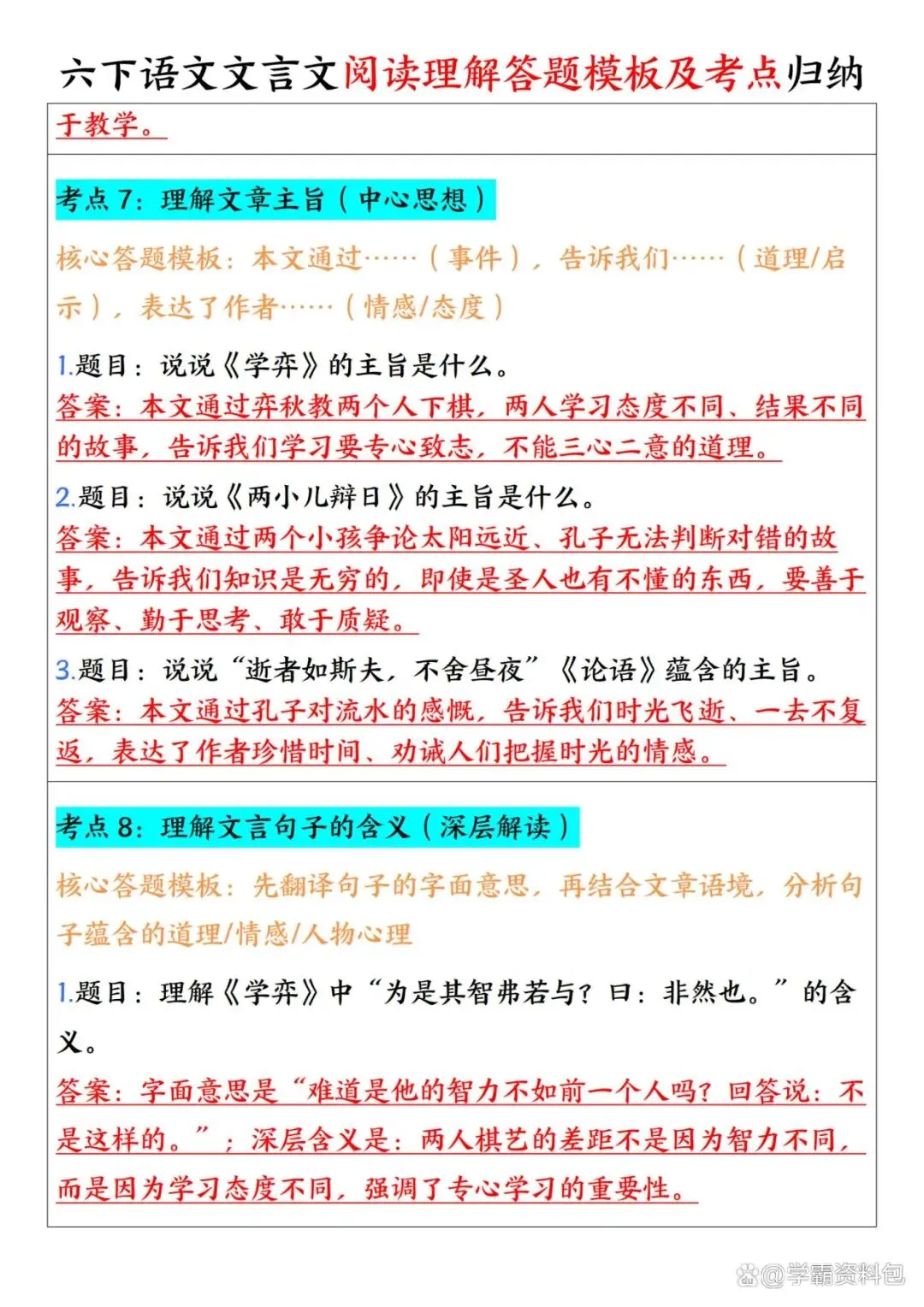 六下语文文言文阅读理解答题模板及考点归纳

于教学。

考点 7：理解文章主旨（中心思想）

核心答题模板：本文通过……（事件），告诉我们……（道理/启示），表达了作者……（情感/态度）

1.题目：说说《学弈》的主旨是什么。
答案：本文通过弈秋教两个人下棋，两人学习态度不同、结果不同的故事，告诉我们学习要专心致志，不能三心二意的道理。

2.题目：说说《两小儿辩日》的主旨是什么。
答案：本文通过两个小孩争论太阳远近、孔子无法判断对错的故事，告诉我们知识是无穷的，即使是圣人也有不懂的东西，要善于观察、勤于思考、敢于质疑。

3.题目：说说“逝者如斯夫，不舍昼夜”《论语》蕴含的主旨。
答案：本文通过孔子对流水的感慨，告诉我们时光飞逝、一去不复返，表达了作者珍惜时间、劝诫人们把握时光的情感。

考点 8：理解文言句子的含义（深层解读）

核心答题模板：先翻译句子的字面意思，再结合文章语境，分析句子蕴含的道理/情感/人物心理

1.题目：理解《学弈》中“为是其智弗若与？曰：非然也。”的含义。
答案：字面意思是“难道是他的智力不如前一个人吗？回答说：不是这样的。”；深层含义是：两人棋艺的差距不是因为智力不同，而是因为学习态度不同，强调了专心学习的重要性。

@学霸资料包